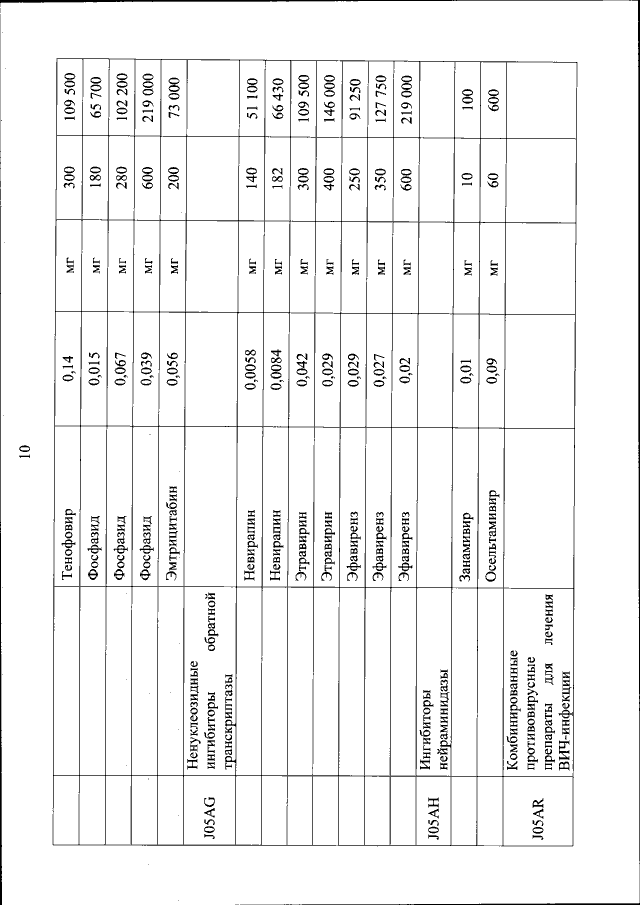 10

| | | | | | | |
|---|---|---|---|---|---|---|
| | | Тенофовир | 0,14 | мг | 300 | 109 500 |
| | | Фосфазид | 0,015 | мг | 180 | 65 700 |
| | | Фосфазид | 0,067 | мг | 280 | 102 200 |
| | | Фосфазид | 0,039 | мг | 600 | 219 000 |
| | | Эмтрицитабин | 0,056 | мг | 200 | 73 000 |
| J05AG | Ненуклеозидные ингибиторы обратной транскриптазы | | | | | |
| | | Невирапин | 0,0058 | мг | 140 | 51 100 |
| | | Невирапин | 0,0084 | мг | 182 | 66 430 |
| | | Этравирин | 0,042 | мг | 300 | 109 500 |
| | | Этравирин | 0,029 | мг | 400 | 146 000 |
| | | Эфавиренз | 0,029 | мг | 250 | 91 250 |
| | | Эфавиренз | 0,027 | мг | 350 | 127 750 |
| | | Эфавиренз | 0,02 | мг | 600 | 219 000 |
| J05AH | Ингибиторы нейраминидазы | | | | | |
| | | Занамивир | 0,01 | мг | 10 | 100 |
| | | Осельтамивир | 0,09 | мг | 60 | 600 |
| J05AR | Комбинированные противовирусные препараты для лечения ВИЧ-инфекции | | | | | |